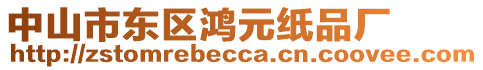 中山市东区鸿元纸品厂
http://zstomrebecca.cn.coovee.com